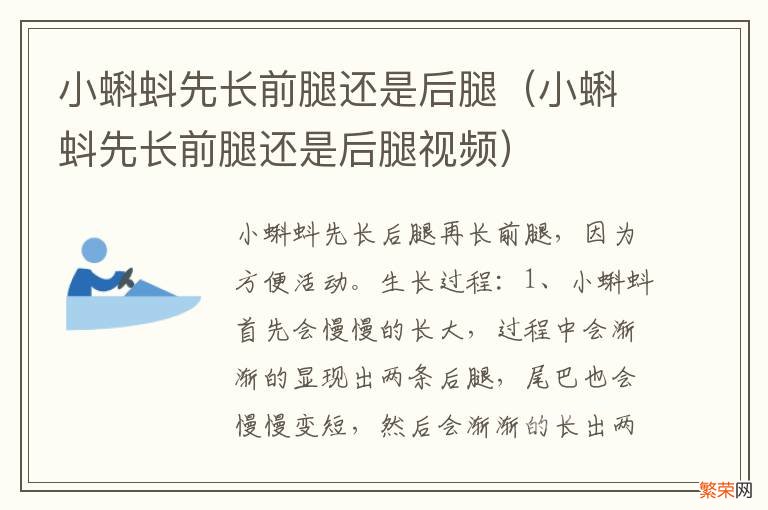 小蝌蚪先长前腿还是后腿（小蝌蚪先长前腿还是后腿视频）

小蝌蚪先长后腿再长前腿，因为方便活动。生长过程：1、小蝌蚪首先会慢慢的长大，过程中会渐渐的显现出两条后腿，尾巴也会慢慢变短，然后会渐渐的长出两

繁荣网